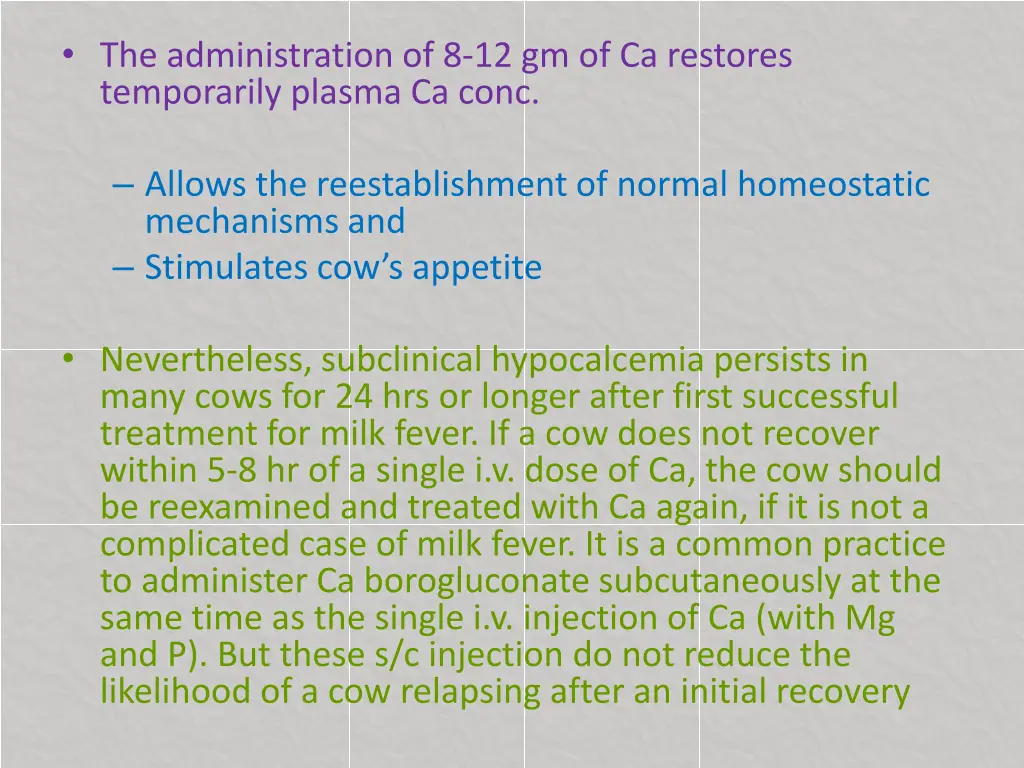 • The administration of 8-12 gm of Ca restores temporarily plasma Ca conc.

– Allows the reestablishment of normal homeostatic mechanisms and
– Stimulates cow’s appetite

• Nevertheless, subclinical hypocalcemia persists in many cows for 24 hrs or longer after first successful treatment for milk fever. If a cow does not recover within 5-8 hr of a single i.v. dose of Ca, the cow should be reexamined and treated with Ca again, if it is not a complicated case of milk fever. It is a common practice to administer Ca borogluconate subcutaneously at the same time as the single i.v. injection of Ca (with Mg and P). But these s/c injection do not reduce the likelihood of a cow relapsing after an initial recovery